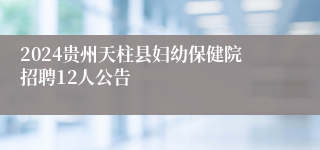 2024贵州天柱县妇幼保健院招聘12人公告